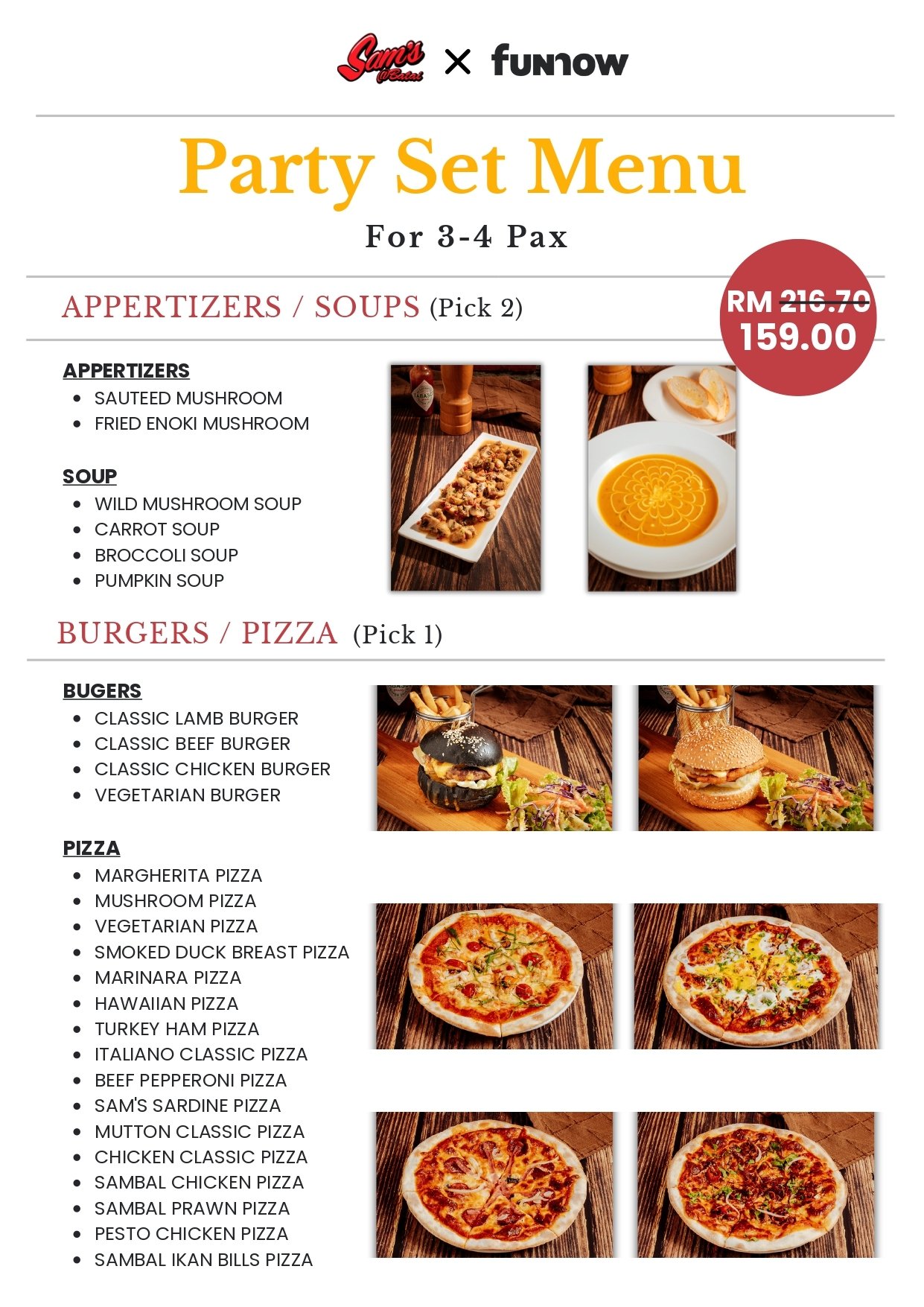 Sam's @Batai × funnow

Party Set Menu

For 3-4 Pax

APPERTIZERS / SOUPS (Pick 2)

RM 216.70
159.00

APPERTIZERS
• SAUTEED MUSHROOM
• FRIED ENOKI MUSHROOM

SOUP
• WILD MUSHROOM SOUP
• CARROT SOUP
• BROCCOLI SOUP
• PUMPKIN SOUP

BURGERS / PIZZA (Pick 1)

BUGERS
• CLASSIC LAMB BURGER
• CLASSIC BEEF BURGER
• CLASSIC CHICKEN BURGER
• VEGETARIAN BURGER

PIZZA
• MARGHERITA PIZZA
• MUSHROOM PIZZA
• VEGETARIAN PIZZA
• SMOKED DUCK BREAST PIZZA
• MARINARA PIZZA
• HAWAIIAN PIZZA
• TURKEY HAM PIZZA
• ITALIANO CLASSIC PIZZA
• BEEF PEPPERONI PIZZA
• SAM'S SARDINE PIZZA
• MUTTON CLASSIC PIZZA
• CHICKEN CLASSIC PIZZA
• SAMBAL CHICKEN PIZZA
• SAMBAL PRAWN PIZZA
• PESTO CHICKEN PIZZA
• SAMBAL IKAN BILLS PIZZA